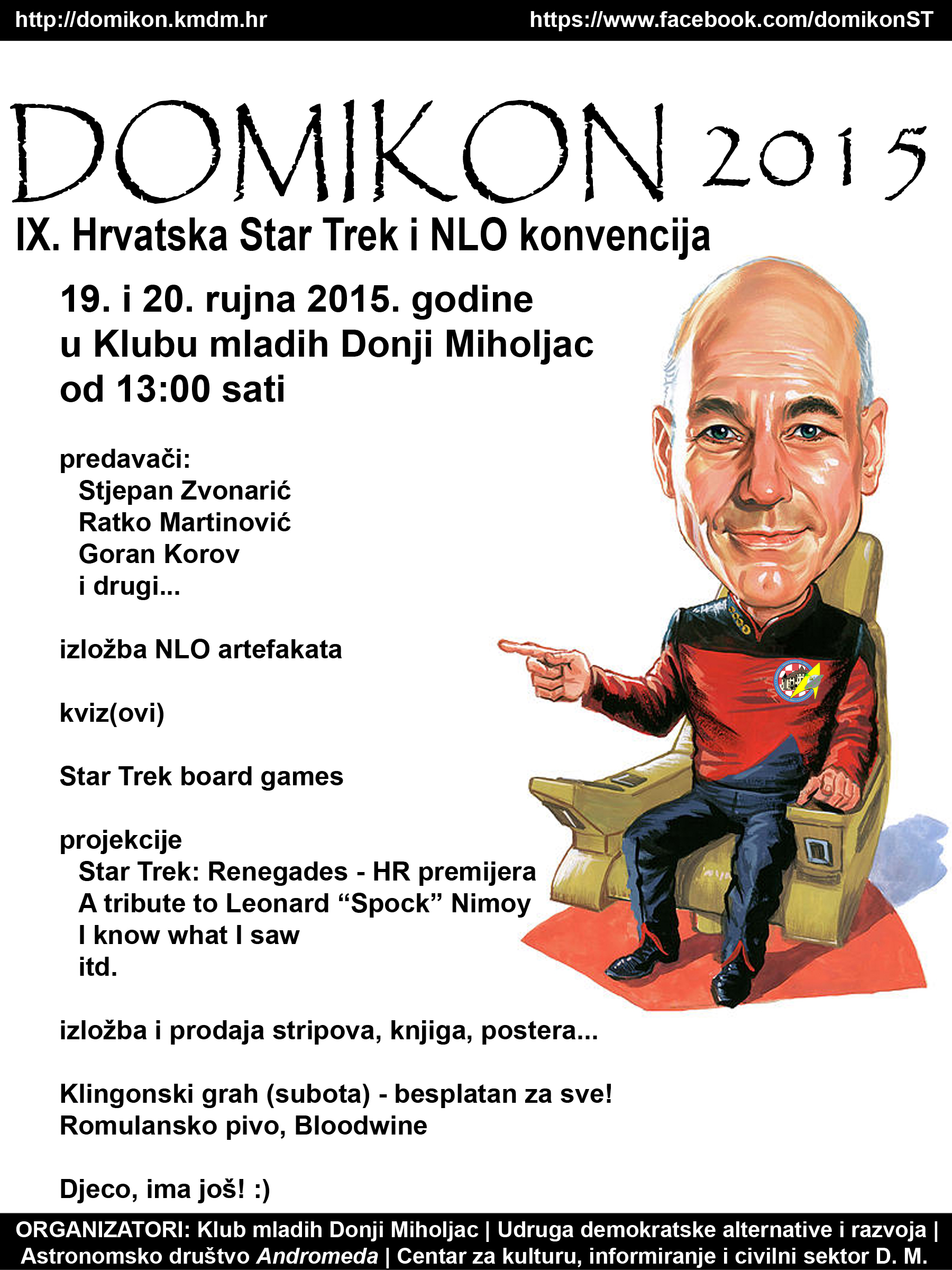 http://domikon.kmdm.hr https://www.facebook.com/domikonST

DOMIKON 2015

IX. Hrvatska Star Trek i NLO konvencija

19. i 20. rujna 2015. godine
u Klubu mladih Donji Miholjac
od 13:00 sati

predavači:
Stjepan Zvonarić
Ratko Martinović
Goran Korov
i drugi...

izložba NLO artefakata

kviz(ovi)

Star Trek board games

projekcije
Star Trek: Renegades - HR premijera
A tribute to Leonard “Spock” Nimoy
I know what I saw
itd.

izložba i prodaja stripova, knjiga, postera...

Klingonski grah (subota) - besplatan za sve!
Romulansko pivo, Bloodwine

Djeco, ima još! :)

ORGANIZATORI: Klub mladih Donji Miholjac | Udruga demokratske alternative i razvoja | Astronomsko društvo Andromeda | Centar za kulturu, informiranje i civilni sektor D. M.